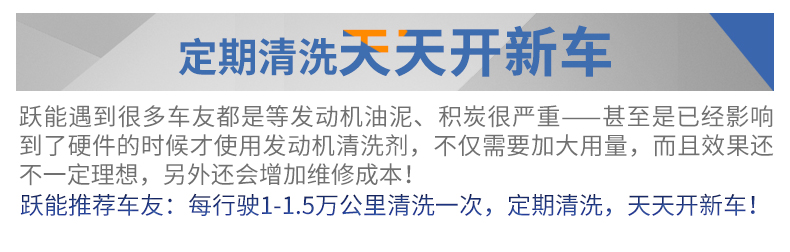 定期清洗天天开新车

跃能遇到很多车友都是等发动机油泥、积炭很严重——甚至是已经影响到了硬件的时候才使用发动机清洗剂，不仅需要加大用量，而且效果还不一定理想，另外还会增加维修成本！

跃能推荐车友：每行驶1-1.5万公里清洗一次，定期清洗，天天开新车！